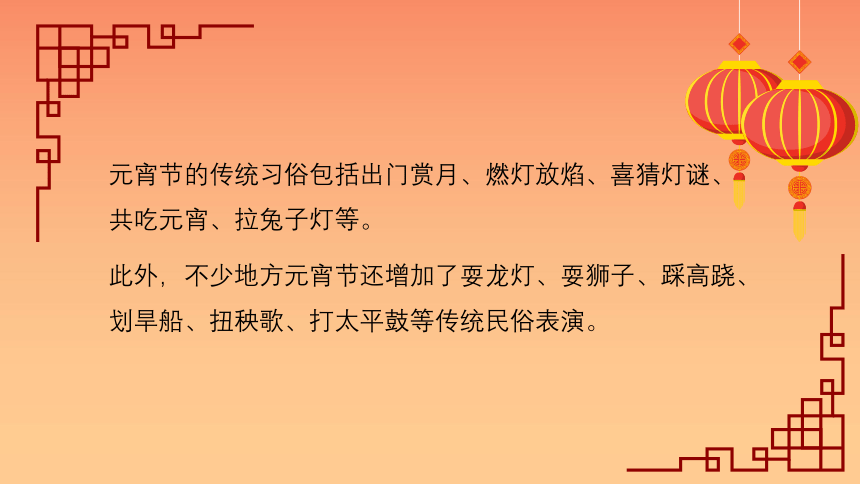 元宵节的传统习俗包括出门赏月、燃灯放焰、喜猜灯谜、共吃元宵、拉兔子灯等。

此外，不少地方元宵节还增加了耍龙灯、耍狮子、踩高跷、划旱船、扭秧歌、打太平鼓等传统民俗表演。